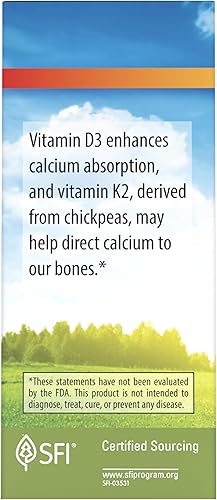 Vitamin D3 enhances calcium absorption, and vitamin K2, derived from chickpeas, may help direct calcium to our bones.*

*These statements have not been evaluated by the FDA. This product is not intended to diagnose, treat, cure, or prevent any disease.

SFI®

Certified Sourcing

www.sfiprogram.org
SFI-03531